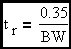 $t_r = \frac{0.35}{BW}$